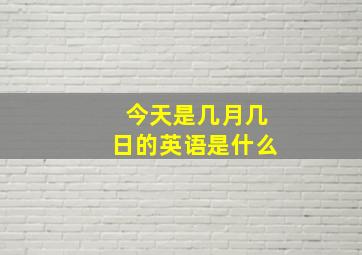 今天是几月几日的英语是什么